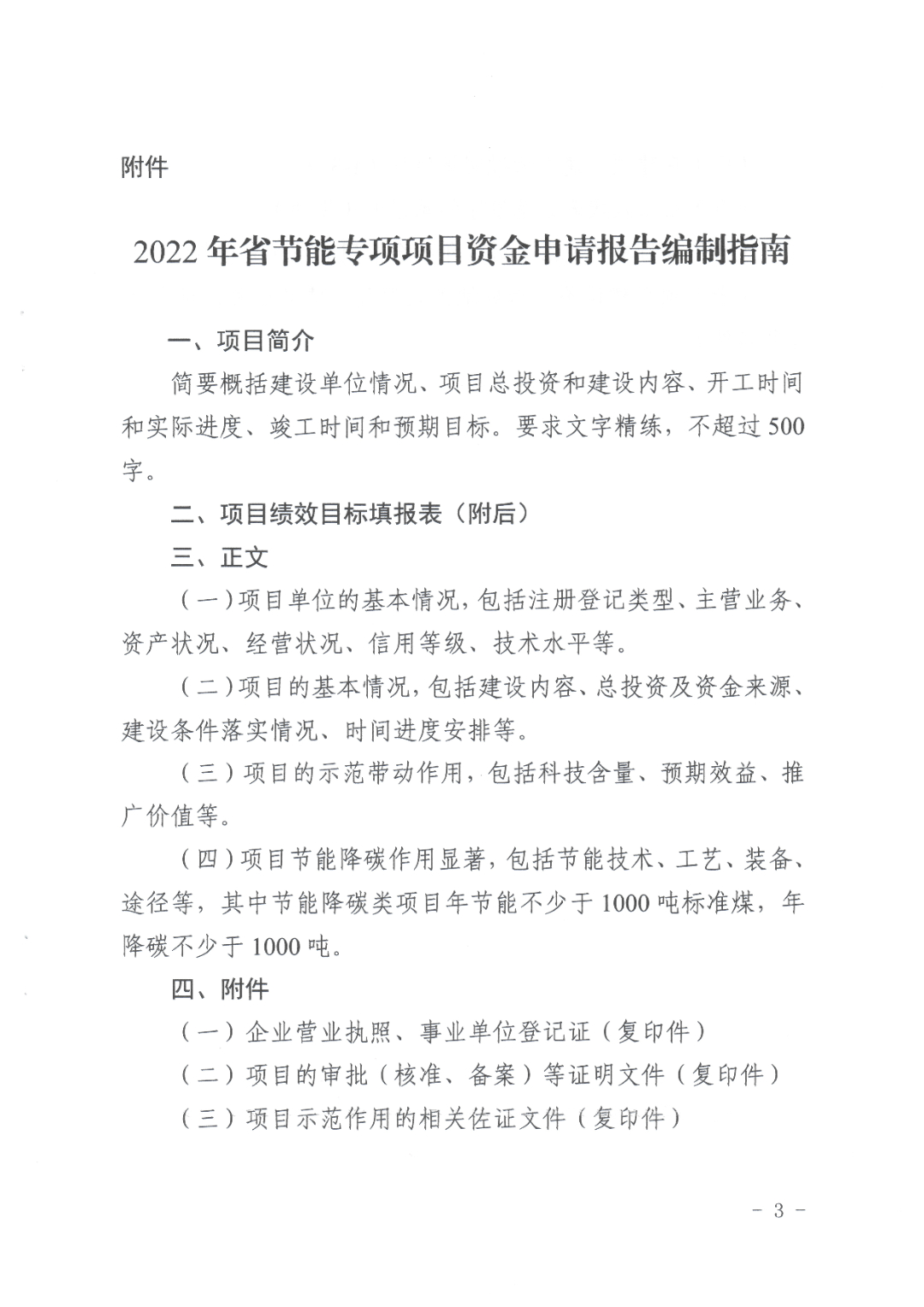 附件

2022 年省节能专项项目资金申请报告编制指南

一、项目简介

简要概括建设单位情况、项目总投资和建设内容、开工时间和实际进度、竣工时间和预期目标。要求文字精练，不超过 500 字。

二、项目绩效目标填报表（附后）

三、正文

（一）项目单位的基本情况，包括注册登记类型、主营业务、资产状况、经营状况、信用等级、技术水平等。

（二）项目的基本情况，包括建设内容、总投资及资金来源、建设条件落实情况、时间进度安排等。

（三）项目的示范带动作用，包括科技含量、预期效益、推广价值等。

（四）项目节能降碳作用显著，包括节能技术、工艺、装备、途径等，其中节能降碳类项目年节能不少于 1000 吨标准煤，年降碳不少于 1000 吨。

四、附件

（一）企业营业执照、事业单位登记证（复印件）

（二）项目的审批（核准、备案）等证明文件（复印件）

（三）项目示范作用的相关佐证文件（复印件）

- 3 -